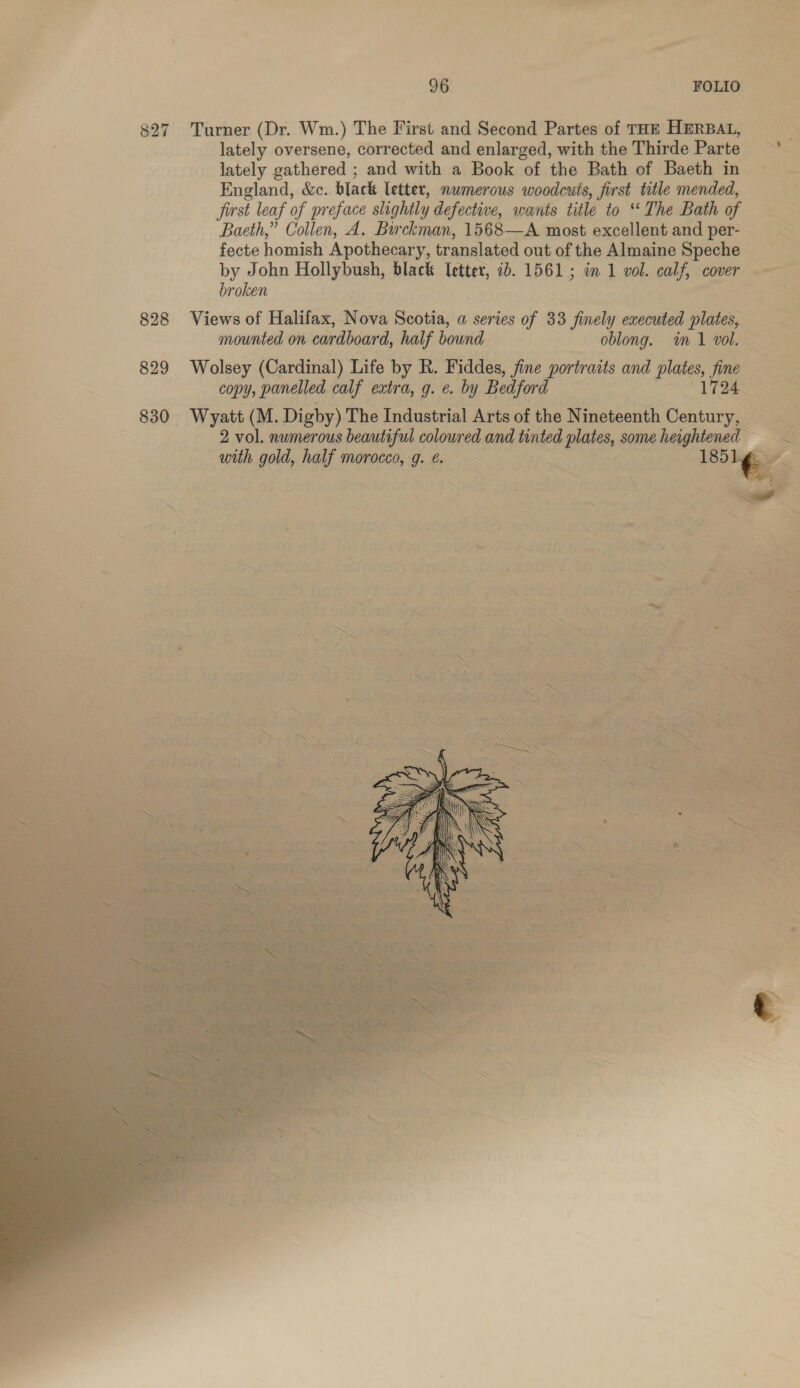 96 FOLIO

827 Turner (Dr. Wm.) The First and Second Partes of THE HERBAL, lately oversene, corrected and enlarged, with the Thirde Parte lately gathered ; and with a Book of the Bath of Baeth in England, &c. black letter, numerous woodcuts, first title mended, first leaf of preface slightly defective, wants title to "The Bath of Baeth," Collen, A. Birckman, 1568—A most excellent and perfecte homish Apothecary, translated out of the Almaine Speche by John Hollybush, black letter, ib. 1561 ; in 1 vol. calf, cover broken

828 Views of Halifax, Nova Scotia, a series of 33 finely executed plates, mounted on cardboard, half bound oblong. in 1 vol.

829 Wolsey (Cardinal) Life by R. Fiddes, fine portraits and plates, fine copy, panelled calf extra, g. e. by Bedford 1724

830 Wyatt (M. Digby) The Industrial Arts of the Nineteenth Century, 2 vol. numerous beautiful coloured and tinted plates, some heightened with gold, half morocco, g. e. 1851